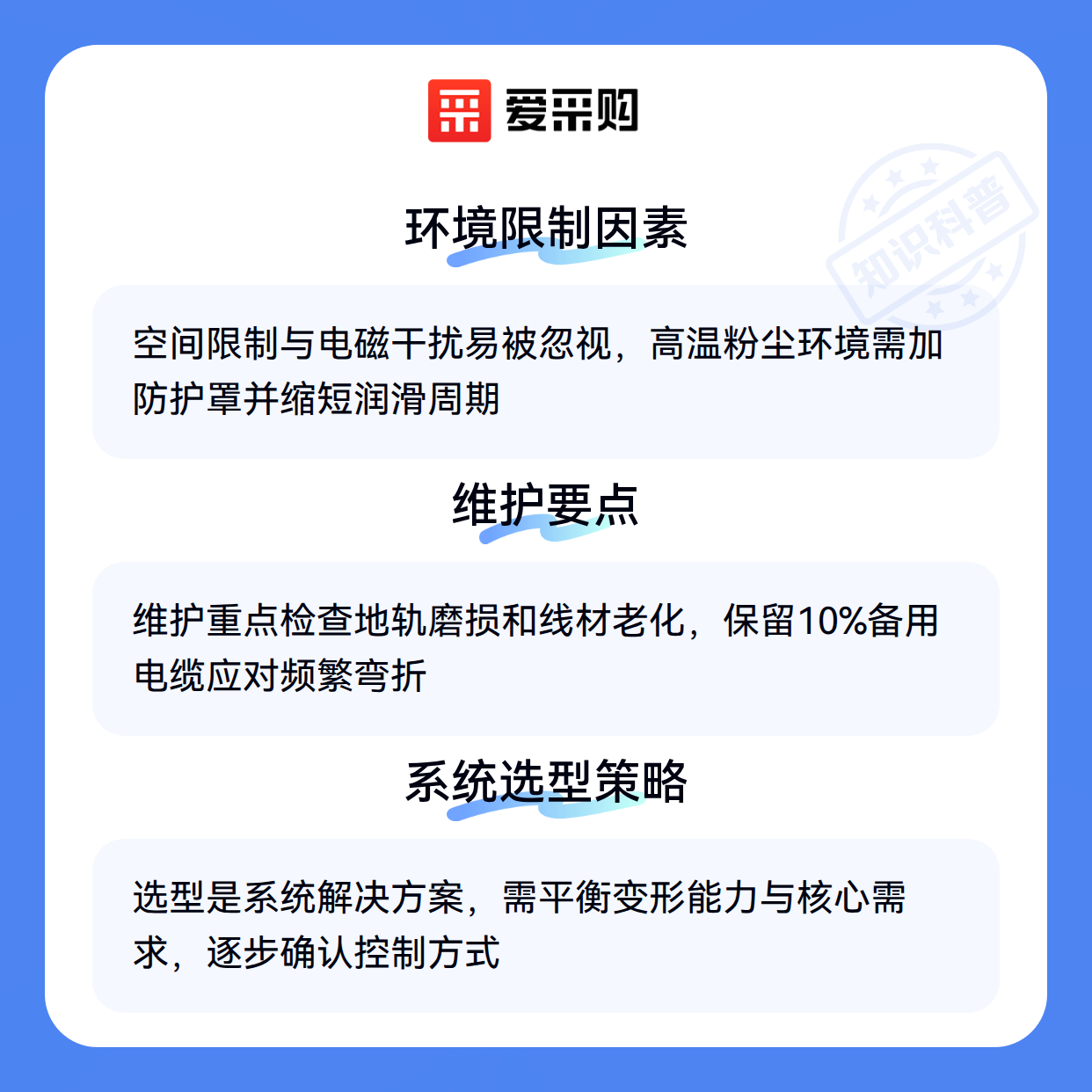 爱采购

环境限制因素

空间限制与电磁干扰易被忽视，高温粉尘环境需加防护罩并缩短润滑周期

维护要点

维护重点检查地轨磨损和线材老化，保留10%备用电缆应对频繁弯折

系统选型策略

选型是系统解决方案，需平衡变形能力与核心需求，逐步确认控制方式

知识科普